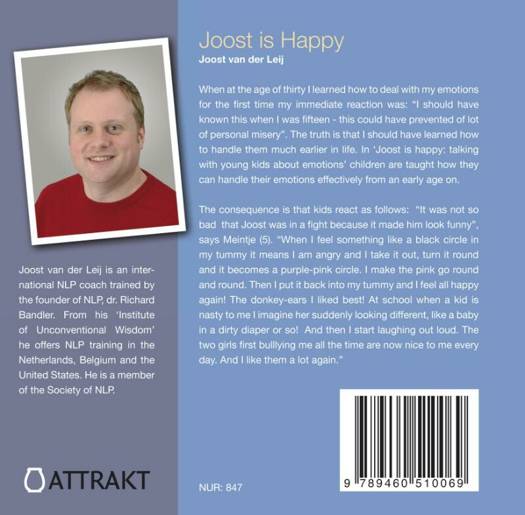 Joost van der Leij is an international NLP coach trained by the founder of NLP, dr. Richard Bandler. From his 'Institute of Unconventional Wisdom' he offers NLP training in the Netherlands, Belgium and the United States. He is a member of the Society of NLP.

ATTRAKT

Joost is Happy
Joost van der Leij

When at the age of thirty I learned how to deal with my emotions for the first time my immediate reaction was: "I should have known this when I was fifteen - this could have prevented of lot of personal misery". The truth is that I should have learned how to handle them much earlier in life. In 'Joost is happy: talking with young kids about emotions' children are taught how they can handle their emotions effectively from an early age on.

The consequence is that kids react as follows: "It was not so bad that Joost was in a fight because it made him look funny", says Meintje (5). "When I feel something like a black circle in my tummy it means I am angry and I take it out, turn it round and it becomes a purple-pink circle. I make the pink go round and round. Then I put it back into my tummy and I feel all happy again! The donkey-ears I liked best! At school when a kid is nasty to me I imagine her suddenly looking different, like a baby in a dirty diaper or so! And then I start laughing out loud. The two girls first bulllying me all the time are now nice to me every day. And I like them a lot again."

NUR: 847

9 789460 510069